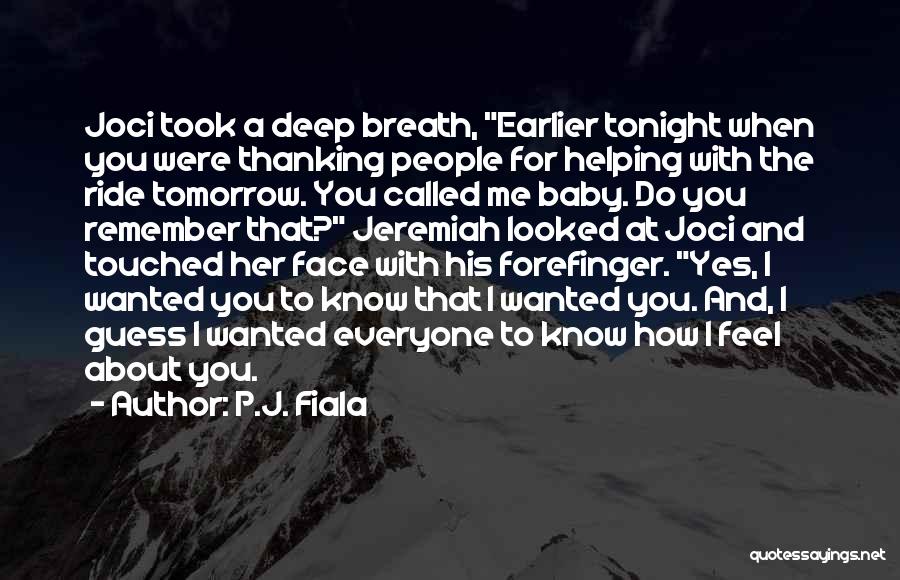 Joci took a deep breath, "Earlier tonight when you were thanking people for helping with the ride tomorrow. You called me baby. Do you remember that?" Jeremiah looked at Joci and touched her face with his forefinger. "Yes, I wanted you to know that I wanted you. And, I guess I wanted everyone to know how I feel about you.

- Author: P.J. Fiala

quotessayings.net